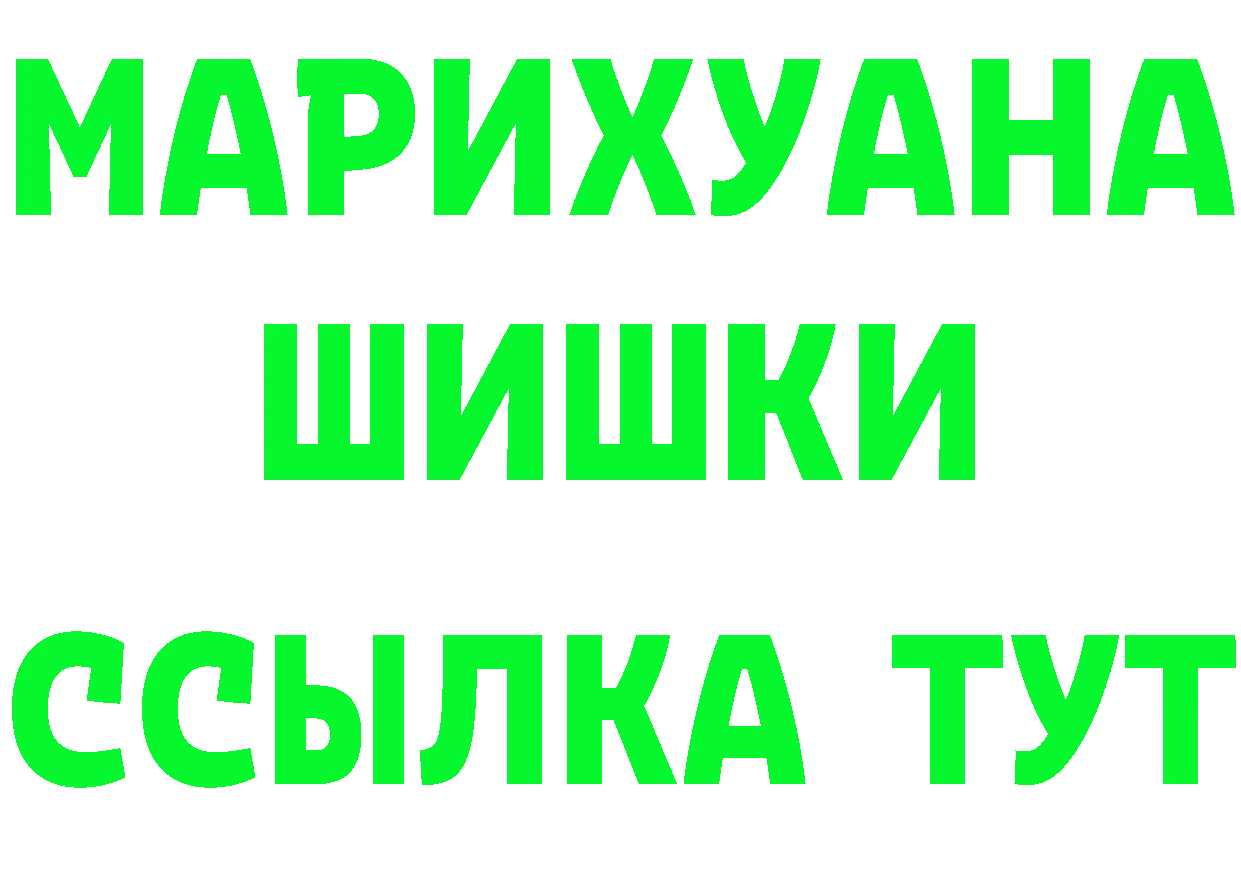 МАРИХУАНА
ШИШКИ
ССЫЛКА ТУТ